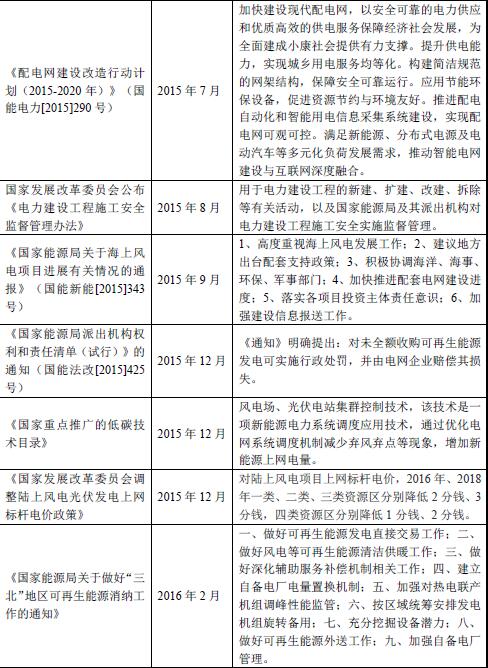 | | | |
|---|---|---|
| 《配电网建设改造行动计划（2015-2020 年）》（国能电力[2015]290 号） | 2015 年 7 月 | 加快建设现代配电网，以安全可靠的电力供应和优质高效的供电服务保障经济社会发展，为全面建成小康社会提供有力支撑。提升供电能力，实现城乡用电服务均等化。构建简洁规范的网架结构，保障安全可靠运行。应用节能环保设备，促进资源节约与环境友好。推进配电自动化和智能用电信息采集系统建设，实现配电网可观可控。满足新能源、分布式电源及电动汽车等多元化负荷发展需求，推动智能电网建设与互联网深度融合。 |
| 国家发展改革委员会公布《电力建设工程施工安全监督管理办法》 | 2015 年 8 月 | 用于电力建设工程的新建、扩建、改建、拆除等有关活动，以及国家能源局及其派出机构对电力建设工程施工安全实施监督管理。 |
| 《国家能源局关于海上风电项目进展有关情况的通报》（国能新能[2015]343 号） | 2015 年 9 月 | 1、高度重视海上风电发展工作；2、建议地方出台配套支持政策；3、积极协调海洋、海事、环保、军事部门；4、加快推进配套电网建设进度；5、落实各项目投资主体责任意识；6、加强建设信息报送工作。 |
| 《国家能源局派出机构权利和责任清单（试行）》的通知（国能法改[2015]425 号） | 2015 年 12 月 | 《通知》明确提出：对未全额收购可再生能源发电可实施行政处罚，并由电网企业赔偿其损失。 |
| 《国家重点推广的低碳技术目录》 | 2015 年 12 月 | 风电场、光伏电站集群控制技术，该技术是一项新能源电力系统调度应用技术，通过优化电网系统调度机制减少弃风弃点等现象，增加新能源上网电量。 |
| 《国家发展改革委员会调整陆上风电光伏发电上网标杆电价政策》 | 2015 年 12 月 | 对陆上风电项目上网标杆电价，2016 年、2018 年一类、二类、三类资源区分别降低 2 分钱、3 分钱，四类资源区分别降低 1 分钱、2 分钱。 |
| 《国家能源局关于做好“三北”地区可再生能源消纳工作的通知》 | 2016 年 2 月 | 一、做好可再生能源发电直接交易工作；二、做好风电等可再生能源清洁供暖工作；三、做好深化辅助服务补偿机制相关工作；四、建立自备电厂电量置换机制；五、加强对热电联产机组调峰性能监管；六、按区域统筹安排发电机组旋转备用；七、充分挖掘设备潜力；八、做好可再生能源外送工作；九、加强自备电厂管理。 |